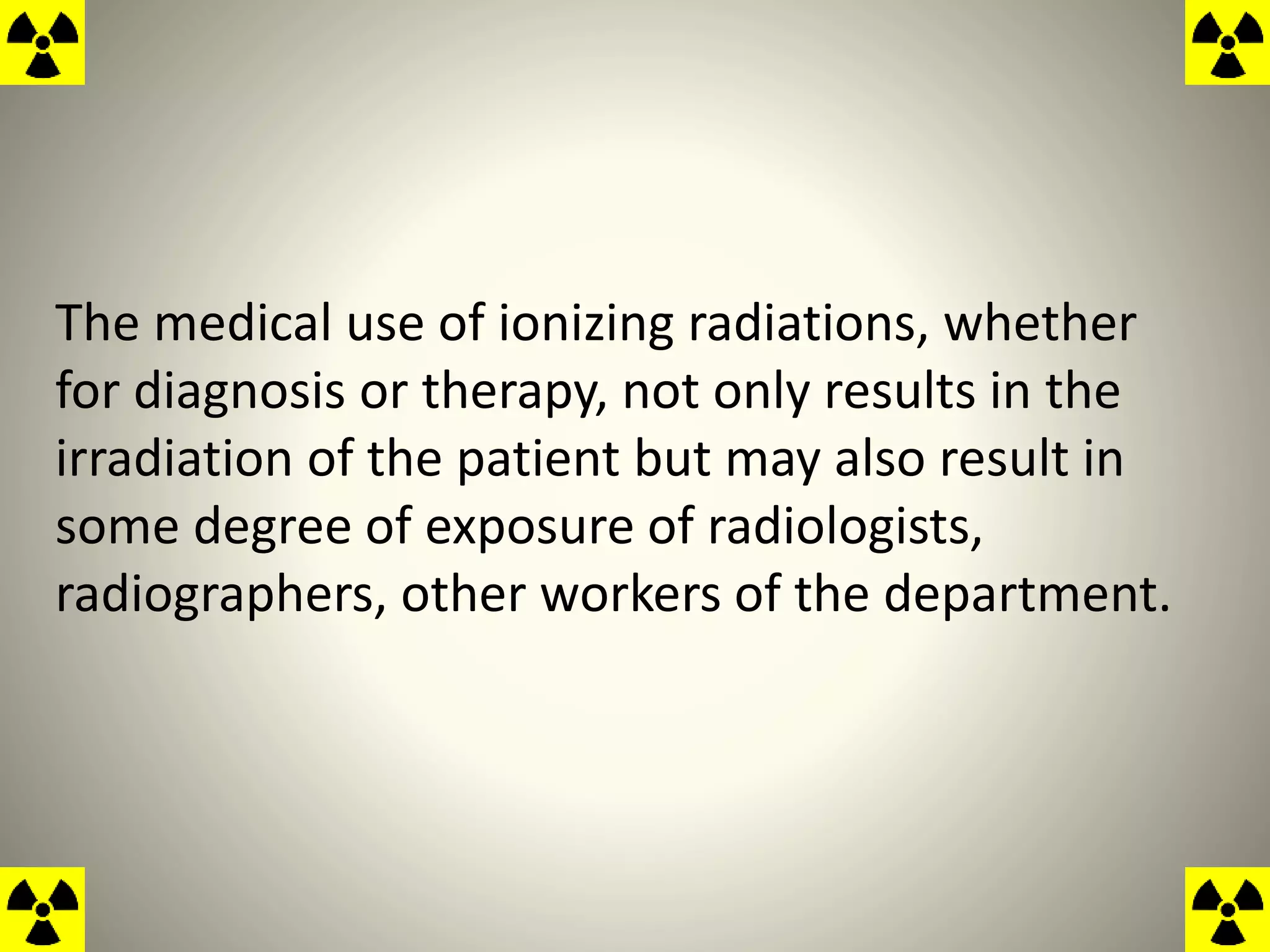 The medical use of ionizing radiations, whether for diagnosis or therapy, not only results in the irradiation of the patient but may also result in some degree of exposure of radiologists, radiographers, other workers of the department.